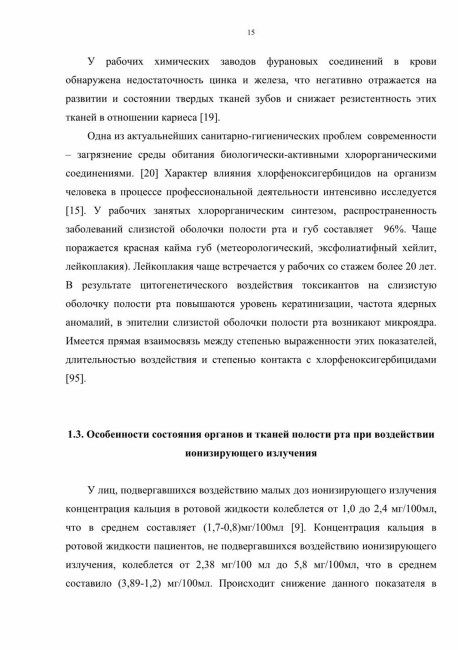 15

У рабочих химических заводов фурановых соединений в крови обнаружена недостаточность цинка и железа, что негативно отражается на развитии и состоянии твердых тканей зубов и снижает резистентность этих тканей в отношении кариеса [19].

Одна из актуальнейших санитарно-гигиенических проблем современности – загрязнение среды обитания биологически-активными хлорорганическими соединениями. [20] Характер влияния хлорфеноксигербицидов на организм человека в процессе профессиональной деятельности интенсивно исследуется [15]. У рабочих занятых хлорорганическим синтезом, распространенность заболеваний слизистой оболочки полости рта и губ составляет 96%. Чаще поражается красная кайма губ (метеорологический, эксфолиатифный хейлит, лейкоплакия). Лейкоплакия чаще встречается у рабочих со стажем более 20 лет. В результате цитогенетического воздействия токсикантов на слизистую оболочку полости рта повышаются уровень кератинизации, частота ядерных аномалий, в эпителии слизистой оболочки полости рта возникают микроядра. Имеется прямая взаимосвязь между степенью выраженности этих показателей, длительностью воздействия и степенью контакта с хлорфеноксигербицидами [95].

1.3. Особенности состояния органов и тканей полости рта при воздействии ионизирующего излучения

У лиц, подвергавшихся воздействию малых доз ионизирующего излучения концентрация кальция в ротовой жидкости колеблется от 1,0 до 2,4 мг/100мл, что в среднем составляет (1,7-0,8)мг/100мл [9]. Концентрация кальция в ротовой жидкости пациентов, не подвергавшихся воздействию ионизирующего излучения, колеблется от 2,38 мг/100 мл до 5,8 мг/100мл, что в среднем составило (3,89-1,2) мг/100мл. Происходит снижение данного показателя в